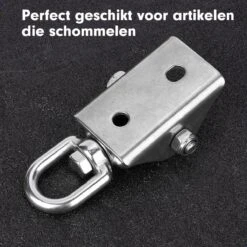 Perfect geschikt voor artikelen die schommelen